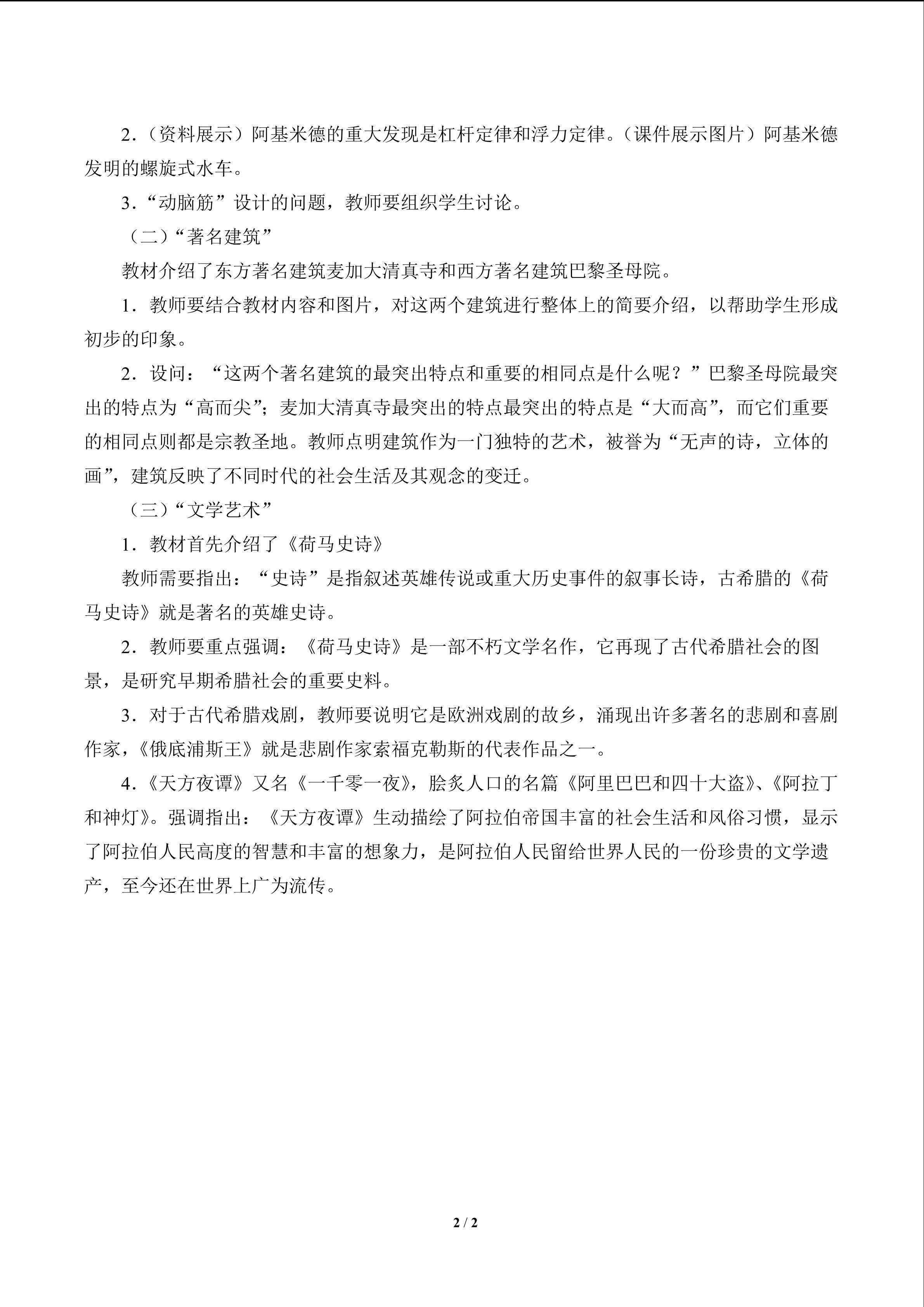 2.（资料展示）阿基米德的重大发现是杠杆定律和浮力定律。（课件展示图片）阿基米德发明的螺旋式水车。

3.“动脑筋”设计的问题，教师要组织学生讨论。

（二）“著名建筑”

教材介绍了东方著名建筑麦加大清真寺和西方著名建筑巴黎圣母院。

1.教师要结合教材内容和图片，对这两个建筑进行整体上的简要介绍，以帮助学生形成初步的印象。

2.设问：“这两个著名建筑的最突出特点和重要的相同点是什么呢？”巴黎圣母院最突出的特点为“高而尖”；麦加大清真寺最突出的特点最突出的特点是“大而高”，而它们重要的相同点则都是宗教圣地。教师点明建筑作为一门独特的艺术，被誉为“无声的诗，立体的画”，建筑反映了不同时代的社会生活及其观念的变迁。

（三）“文学艺术”

1.教材首先介绍了《荷马史诗》

教师需要指出：“史诗”是指叙述英雄传说或重大历史事件的叙事长诗，古希腊的《荷马史诗》就是著名的英雄史诗。

2.教师要重点强调：《荷马史诗》是一部不朽文学名作，它再现了古代希腊社会的图景，是研究早期希腊社会的重要史料。

3.对于古代希腊戏剧，教师要说明它是欧洲戏剧的故乡，涌现出许多著名的悲剧和喜剧作家，《俄底浦斯王》就是悲剧作家索福克勒斯的代表作品之一。

4.《天方夜谭》又名《一千零一夜》，脍炙人口的名篇《阿里巴巴和四十大盗》、《阿拉丁和神灯》。强调指出：《天方夜谭》生动描绘了阿拉伯帝国丰富的社会生活和风俗习惯，显示了阿拉伯人民高度的智慧和丰富的想象力，是阿拉伯人民留给世界人民的一份珍贵的文学遗产，至今还在世界上广为流传。

2 / 2